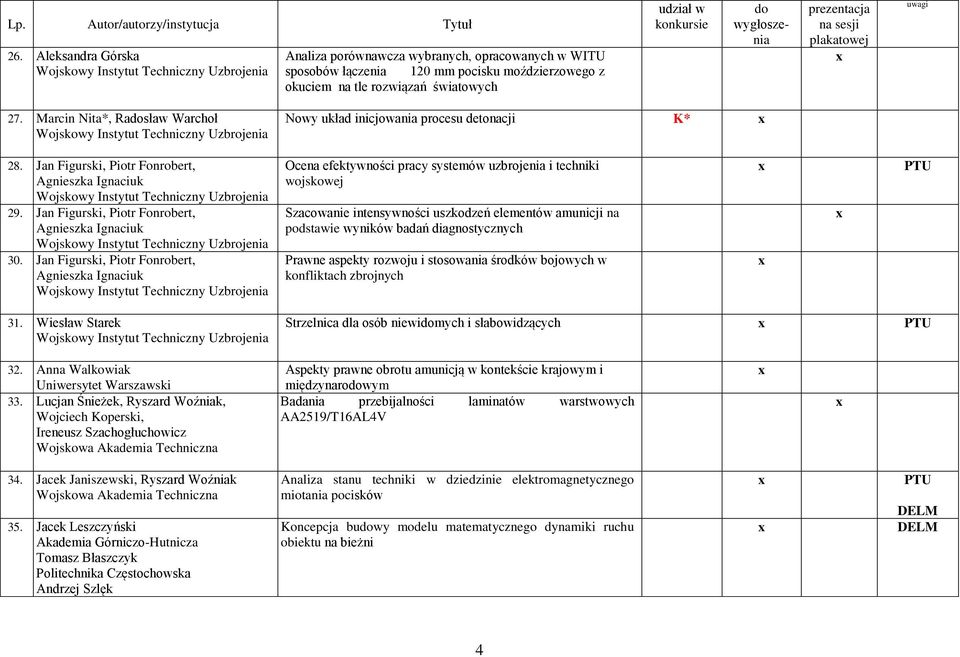 | Lp. | Autor/autorzy/instytucja | Tytuł | udział w konkursie | do wygłoszenia | prezentacja na sesji plakatowej | uwagi |
|---|---|---|---|---|---|---|
| 26. | Aleksandra Górska Wojskowy Instytut Techniczny Uzbrojenia | Analiza porównawcza wybranych, opracowanych w WITU sposobów łączenia 120 mm pocisku moździerzowego z okuciem na tle rozwiązań światowych | | | x | |
| 27. | Marcin Nita*, Radosław Warchoł Wojskowy Instytut Techniczny Uzbrojenia | Nowy układ inicjowania procesu detonacji | K* | x | | |
| 28. | Jan Figurski, Piotr Fonrobert, Agnieszka Ignaciuk Wojskowy Instytut Techniczny Uzbrojenia | Ocena efektywności pracy systemów uzbrojenia i techniki wojskowej | | x | | PTU |
| 29. | Jan Figurski, Piotr Fonrobert, Agnieszka Ignaciuk Wojskowy Instytut Techniczny Uzbrojenia | Szacowanie intensywności uszkodzeń elementów amunicji na podstawie wyników badań diagnostycznych | | | x | |
| 30. | Jan Figurski, Piotr Fonrobert, Agnieszka Ignaciuk Wojskowy Instytut Techniczny Uzbrojenia | Prawne aspekty rozwoju i stosowania środków bojowych w konfliktach zbrojnych | | x | | |
| 31. | Wiesław Starek Wojskowy Instytut Techniczny Uzbrojenia | Strzelnica dla osób niewidomych i słabowidzących | | x | | PTU |
| 32. | Anna Walkowiak Uniwersytet Warszawski | Aspekty prawne obrotu amunicją w kontekście krajowym i międzynarodowym | | x | | |
| 33. | Lucjan Śnieżek, Ryszard Woźniak, Wojciech Koperski, Ireneusz Szachogłuchowicz Wojskowa Akademia Techniczna | Badania przebijalności laminatów warstwowych AA2519/T16AL4V | | | x | |
| 34. | Jacek Janiszewski, Ryszard Woźniak Wojskowa Akademia Techniczna | Analiza stanu techniki w dziedzinie elektromagnetycznego miotania pocisków | | x | | PTU DELM |
| 35. | Jacek Leszczyński Akademia Górniczo-Hutnicza Tomasz Błaszczyk Politechnika Częstochowska Andrzej Szlęk | Koncepcja budowy modelu matematycznego dynamiki ruchu obiektu na bieżni | | x | | DELM |

4